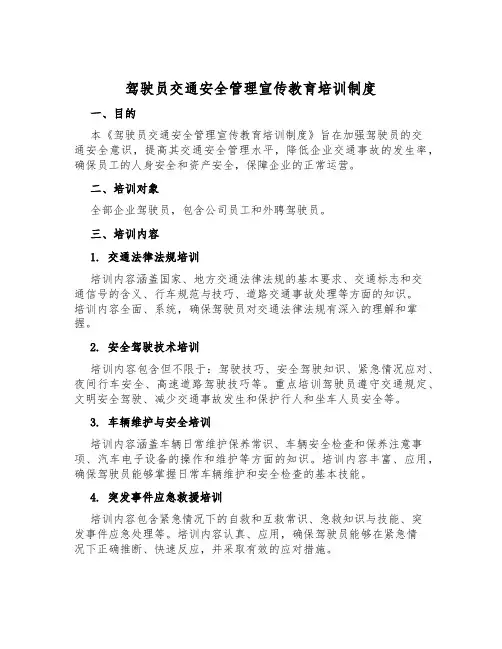 驾驶员交通安全管理宣传教育培训制度

一、目的

本《驾驶员交通安全管理宣传教育培训制度》旨在加强驾驶员的交通安全意识，提高其交通安全管理水平，降低企业交通事故的发生率，确保员工的人身安全和资产安全，保障企业的正常运营。

二、培训对象

全部企业驾驶员，包含公司员工和外聘驾驶员。

三、培训内容

1. 交通法律法规培训

培训内容涵盖国家、地方交通法律法规的基本要求、交通标志和交通信号的含义、行车规范与技巧、道路交通事故处理等方面的知识。培训内容全面、系统，确保驾驶员对交通法律法规有深入的理解和掌握。

2. 安全驾驶技术培训

培训内容包含但不限于：驾驶技巧、安全驾驶知识、紧急情况应对、夜间行车安全、高速道路驾驶技巧等。重点培训驾驶员遵守交通规定、文明安全驾驶、减少交通事故发生和保护行人和坐车人员安全等。

3. 车辆维护与安全培训

培训内容涵盖车辆日常维护保养常识、车辆安全检查和保养注意事项、汽车电子设备的操作和维护等方面的知识。培训内容丰富、应用，确保驾驶员能够掌握日常车辆维护和安全检查的基本技能。

4. 突发事件应急救援培训

培训内容包含紧急情况下的自救和互救常识、急救知识与技能、突发事件应急处理等。培训内容认真、应用，确保驾驶员能够在紧急情况下正确推断、快速反应，并采取有效的应对措施。